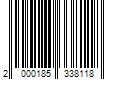 2 000185 338118